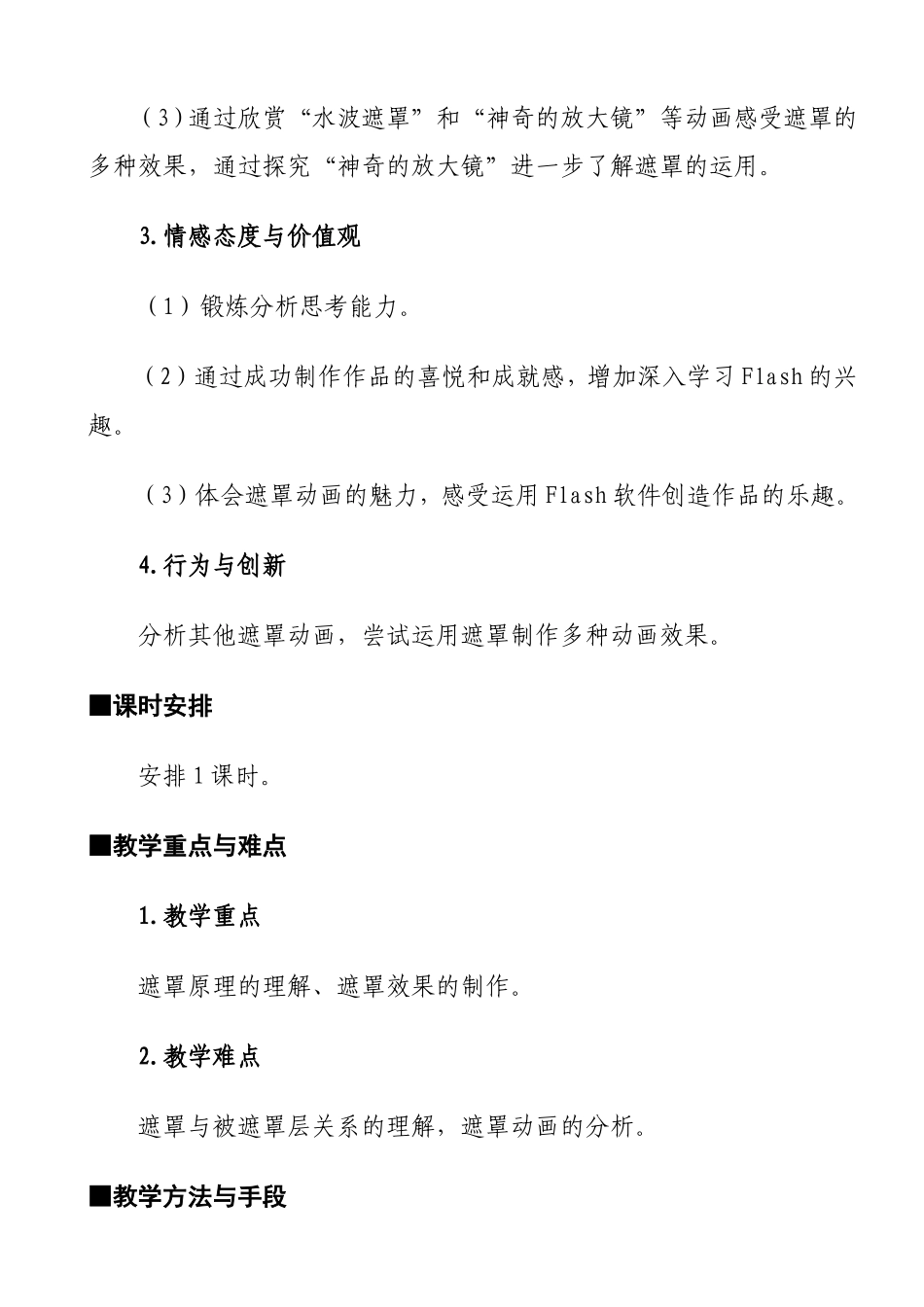 （3）通过欣赏“水波遮罩”和“神奇的放大镜”等动画感受遮罩的多种效果，通过探究“神奇的放大镜”进一步了解遮罩的运用。

3.情感态度与价值观

（1）锻炼分析思考能力。

（2）通过成功制作作品的喜悦和成就感，增加深入学习Flash的兴趣。

（3）体会遮罩动画的魅力，感受运用Flash软件创造作品的乐趣。

4.行为与创新

分析其他遮罩动画，尝试运用遮罩制作多种动画效果。

■课时安排

安排1课时。

■教学重点与难点

1.教学重点

遮罩原理的理解、遮罩效果的制作。

2.教学难点

遮罩与被遮罩层关系的理解，遮罩动画的分析。

■教学方法与手段